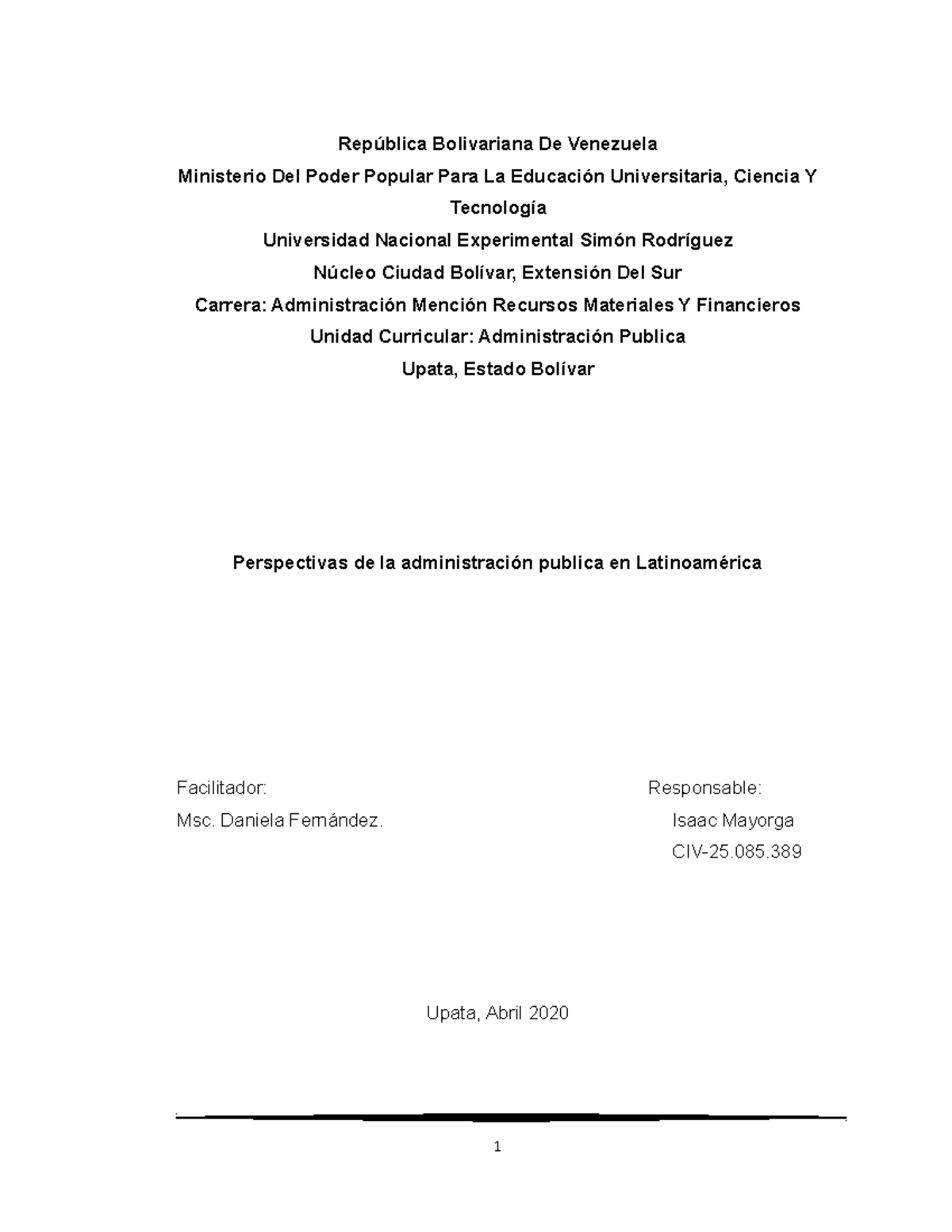 República Bolivariana De Venezuela
Ministerio Del Poder Popular Para La Educación Universitaria, Ciencia Y Tecnología
Universidad Nacional Experimental Simón Rodríguez
Núcleo Ciudad Bolívar, Extensión Del Sur
Carrera: Administración Mención Recursos Materiales Y Financieros
Unidad Curricular: Administración Publica
Upata, Estado Bolívar

Perspectivas de la administración publica en Latinoamérica

Facilitador:
Msc. Daniela Fernández.

Responsable:
Isaac Mayorga
CIV-25.085.389

Upata, Abril 2020

1